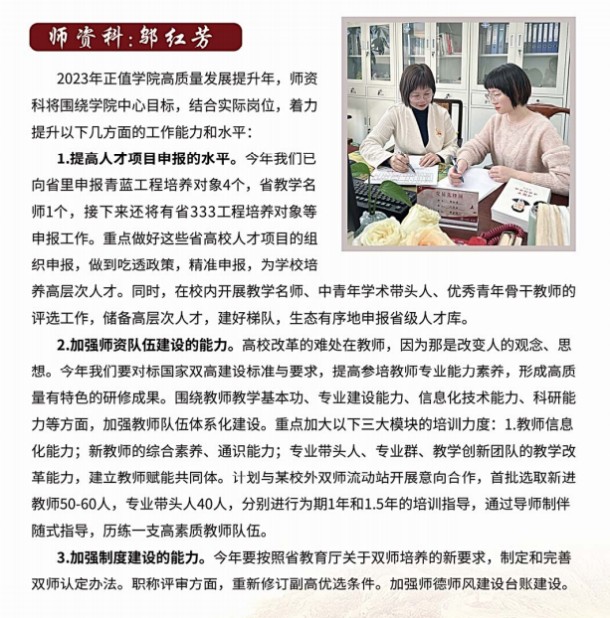 师资科：邹红芳

2023年正值学院高质量发展提升年，师资科将围绕学院中心目标，结合实际岗位，着力提升以下几方面的工作能力和水平：

1.提高人才项目申报的水平。今年我们已向省里申报青蓝工程培养对象4个，省教学名师1个，接下来还将有省333工程培养对象等申报工作。重点做好这些省高校人才项目的组织申报，做到吃透政策，精准申报，为学校培养高层次人才。同时，在校内开展教学名师、中青年学术带头人、优秀青年骨干教师的评选工作，储备高层次人才，建好梯队，生态有序地申报省级人才库。

2.加强师资队伍建设的能力。高校改革的难处在教师，因为那是改变人的观念、思想。今年我们要对标国家双高建设标准与要求，提高参培教师专业能力素养，形成高质量有特色的研修成果。围绕教师教学基本功、专业建设能力、信息化技术能力、科研能力等方面，加强教师队伍体系化建设。重点加大以下三大模块的培训力度：1.教师信息化能力；新教师的综合素养、通识能力；专业带头人、专业群、教学创新团队的教学改革能力，建立教师赋能共同体。计划与某校外双师流动站开展意向合作，首批选取新进教师50-60人，专业带头人40人，分别进行为期1年和1.5年的培训指导，通过导师制伴随式指导，历练一支高素质教师队伍。

3.加强制度建设的能力。今年要按照省教育厅关于双师培养的新要求，制定和完善双师认定办法。职称评审方面，重新修订副高优选条件。加强师德师风建设台账建设。